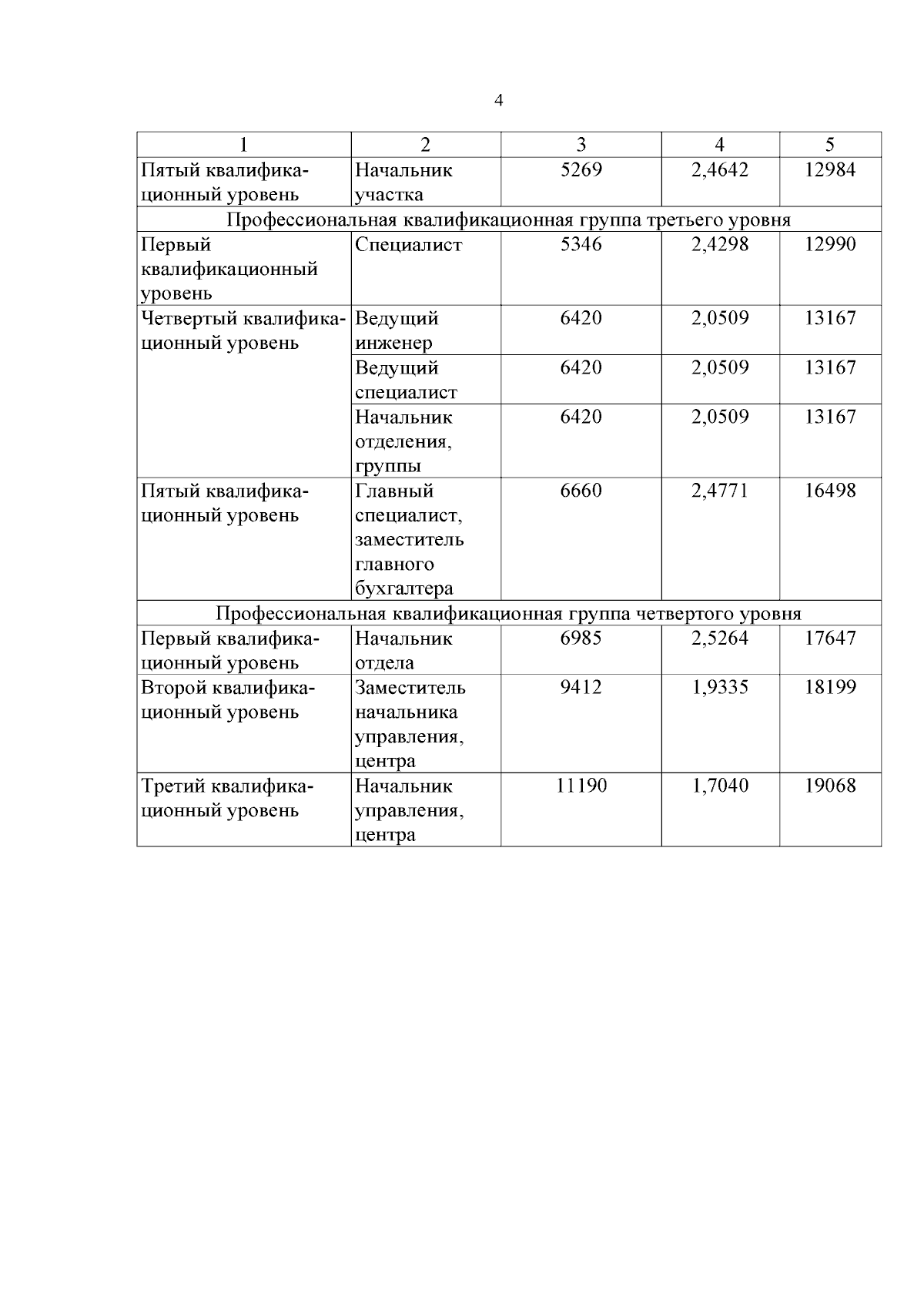 4

| 1 | 2 | 3 | 4 | 5 |
|---|---|---|---|---|
| Пятый квалификационный уровень | Начальник участка | 5269 | 2,4642 | 12984 |
| Профессиональная квалификационная группа третьего уровня | | | | |
| Первый квалификационный уровень | Специалист | 5346 | 2,4298 | 12990 |
| Четвертый квалификационный уровень | Ведущий инженер | 6420 | 2,0509 | 13167 |
| | Ведущий специалист | 6420 | 2,0509 | 13167 |
| | Начальник отделения, группы | 6420 | 2,0509 | 13167 |
| Пятый квалификационный уровень | Главный специалист, заместитель главного бухгалтера | 6660 | 2,4771 | 16498 |
| Профессиональная квалификационная группа четвертого уровня | | | | |
| Первый квалификационный уровень | Начальник отдела | 6985 | 2,5264 | 17647 |
| Второй квалификационный уровень | Заместитель начальника управления, центра | 9412 | 1,9335 | 18199 |
| Третий квалификационный уровень | Начальник управления, центра | 11190 | 1,7040 | 19068 |